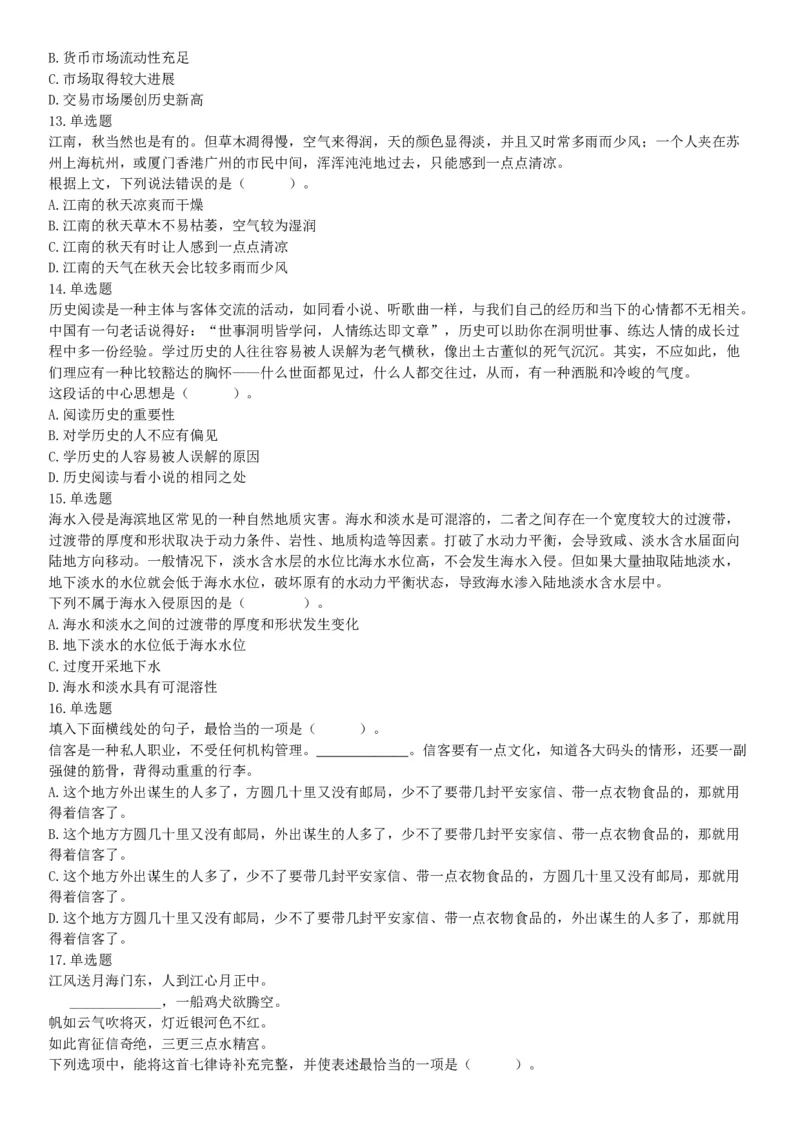 B. 货币市场流动性充足
C. 市场取得较大进展
D. 交易市场屡创历史新高
13. 单选题
江南，秋当然也是有的。但草木凋得慢，空气来得润，天的颜色显得淡，并且又时常多雨而少风；一个人夹在苏州上海杭州，或厦门香港广州的市民中间，浑浑沌沌地过去，只能感到一点点清凉。
根据上文，下列说法错误的是（　　）。
A. 江南的秋天凉爽而干燥
B. 江南的秋天草木不易枯萎，空气较为湿润
C. 江南的秋天有时让人感到一点点清凉
D. 江南的天气在秋天会比较多雨而少风
14. 单选题
历史阅读是一种主体与客体交流的活动，如同看小说、听歌曲一样，与我们自己的经历和当下的心情都不无相关。中国有一句老话说得好：“世事洞明皆学问，人情练达即文章”，历史可以助你在洞明世事、练达人情的成长过程中多一份经验。学过历史的人往往容易被人误解为老气横秋，像出土古董似的死气沉沉。其实，不应如此，他们理应有一种比较豁达的胸怀——什么世面都见过，什么人都交往过，从而，有一种洒脱和冷峻的气度。
这段话的中心思想是（　　）。
A. 阅读历史的重要性
B. 对学历史的人不应有偏见
C. 学历史的人容易被人误解的原因
D. 历史阅读与看小说的相同之处
15. 单选题
海水入侵是海滨地区常见的一种自然地质灾害。海水和淡水是可混溶的，二者之间存在一个宽度较大的过渡带，过渡带的厚度和形状取决于动力条件、岩性、地质构造等因素。打破了水动力平衡，会导致咸、淡水含水层面向陆地方向移动。一般情况下，淡水含水层的水位比海水水位高，不会发生海水入侵。但如果大量抽取陆地淡水，地下淡水的水位就会低于海水水位，破坏原有的水动力平衡状态，导致海水渗入陆地淡水含水层中。
下列不属于海水入侵原因的是（　　）。
A. 海水和淡水之间的过渡带的厚度和形状发生变化
B. 地下淡水的水位低于海水水位
C. 过度开采地下水
D. 海水和淡水具有可混溶性
16. 单选题
填入下面横线处的句子，最恰当的一项是（　　）。
信客是一种私人职业，不受任何机构管理。____________。信客要有一点文化，知道各大码头的情形，还要一副强健的筋骨，背得动重重的行李。
A. 这个地方外出谋生的人多了，方圆几十里又没有邮局，少不了要带几封平安家信、带一点衣物食品的，那就用得着信客了。
B. 这个地方方圆几十里又没有邮局，外出谋生的人多了，少不了要带几封平安家信、带一点衣物食品的，那就用得着信客了。
C. 这个地方外出谋生的人多了，少不了要带几封平安家信、带一点衣物食品的，方圆几十里又没有邮局，那就用得着信客了。
D. 这个地方方圆几十里又没有邮局，少不了要带几封平安家信、带一点衣物食品的，外出谋生的人多了，那就用得着信客了。
17. 单选题
江风送月海门东，人到江心月正中。
____________，一船鸡犬欲腾空。
帆如云气吹将灭，灯近银河色不红。
如此宵征信奇绝，三更三点水精宫。
下列选项中，能将这首七律诗补充完整，并使表述最恰当的一项是（　　）。